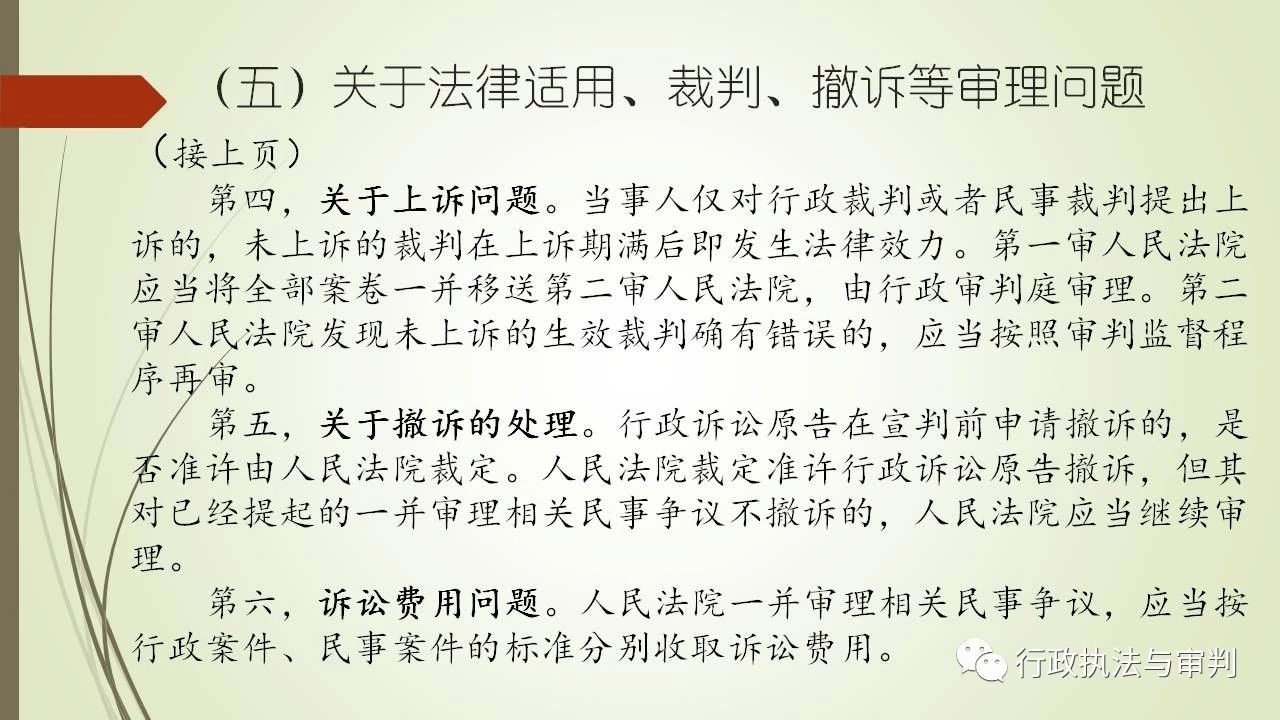 （五）关于法律适用、裁判、撤诉等审理问题

（接上页）

第四，关于上诉问题。当事人仅对行政裁判或者民事裁判提出上诉的，未上诉的裁判在上诉期满后即发生法律效力。第一审人民法院应当将全部案卷一并移送第二审人民法院，由行政审判庭审理。第二审人民法院发现未上诉的生效裁判确有错误的，应当按照审判监督程序再审。

第五，关于撤诉的处理。行政诉讼原告在宣判前申请撤诉的，是否准许由人民法院裁定。人民法院裁定准许行政诉讼原告撤诉，但其对已经提起的一并审理相关民事争议不撤诉的，人民法院应当继续审理。

第六，诉讼费用问题。人民法院一并审理相关民事争议，应当按行政案件、民事案件的标准分别收取诉讼费用。

行政执法与审判